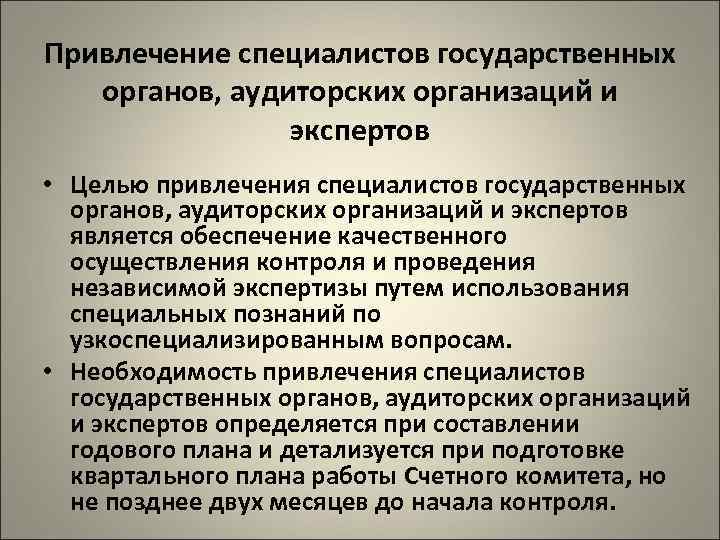 Привлечение специалистов государственных органов, аудиторских организаций и экспертов

• Целью привлечения специалистов государственных органов, аудиторских организаций и экспертов является обеспечение качественного осуществления контроля и проведения независимой экспертизы путем использования специальных познаний по узкоспециализированным вопросам.

• Необходимость привлечения специалистов государственных органов, аудиторских организаций и экспертов определяется при составлении годового плана и детализуется при подготовке квартального плана работы Счетного комитета, но не позднее двух месяцев до начала контроля.